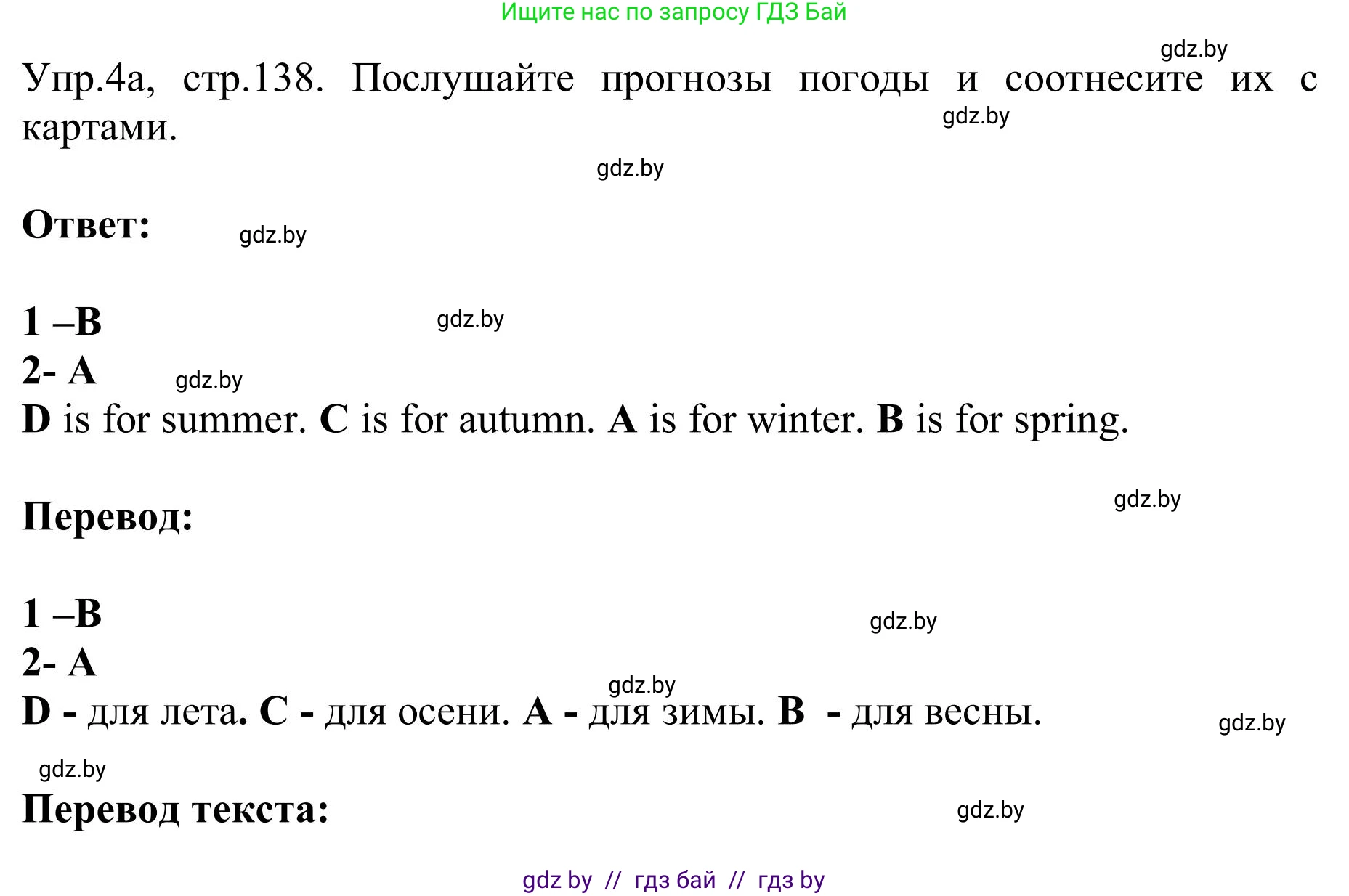 Ищите нас по запросу ГДЗ Бай

gdz.by

Упр.4а, стр.138. Послушайте прогнозы погоды и соотнесите их с картами.

gdz.by

gdz.by

Ответ:

gdz.by

1 –B

gdz.by

2- A

gdz.by

D is for summer. C is for autumn. A is for winter. B is for spring.

gdz.by

Перевод:

1 –B

gdz.by

2- A

gdz.by

D - для лета. C - для осени. A - для зимы. B - для весны.

gdz.by

gdz.by

Перевод текста:

gdz.by

gdz by // гдз бай // гдз by